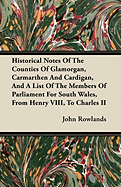 Historical Notes Of The Counties Of Glamorgan, Carmarthen And Cardigan, And A List Of The Members Of Parliament For South Wales, From Henry VIII, To Charles II

John Rowlands